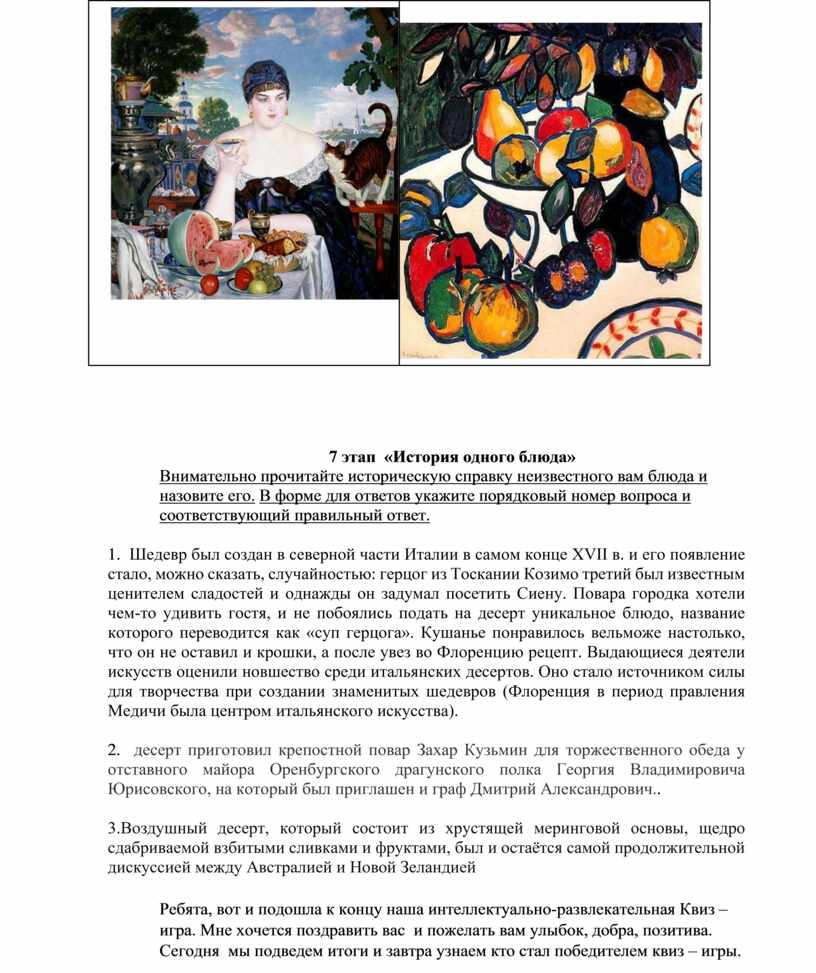 7 этап «История одного блюда»

Внимательно прочитайте историческую справку неизвестного вам блюда и назовите его. В форме для ответов укажите порядковый номер вопроса и соответствующий правильный ответ.

1. Шедевр был создан в северной части Италии в самом конце XVII в. и его появление стало, можно сказать, случайностью: герцог из Тоскании Козимо третий был известным ценителем сладостей и однажды он задумал посетить Сиену. Повара городка хотели чем-то удивить гостя, и не побоялись подать на десерт уникальное блюдо, название которого переводится как «суп герцога». Кушанье понравилось вельможе настолько, что он не оставил и крошки, а после увез во Флоренцию рецепт. Выдающиеся деятели искусств оценили новшество среди итальянских десертов. Оно стало источником силы для творчества при создании знаменитых шедевров (Флоренция в период правления Медичи была центром итальянского искусства).

2. десерт приготовил крепостной повар Захар Кузьмин для торжественного обеда у отставного майора Оренбургского драгунского полка Георгия Владимировича Юрисовского, на который был приглашен и граф Дмитрий Александрович..

3.Воздушный десерт, который состоит из хрустящей меринговой основы, щедро сдабриваемой взбитыми сливками и фруктами, был и остаётся самой продолжительной дискуссией между Австралией и Новой Зеландией

Ребята, вот и подошла к концу наша интеллектуально-развлекательная Квиз – игра. Мне хочется поздравить вас и пожелать вам улыбок, добра, позитива. Сегодня мы подведем итоги и завтра узнаем кто стал победителем квиз – игры.